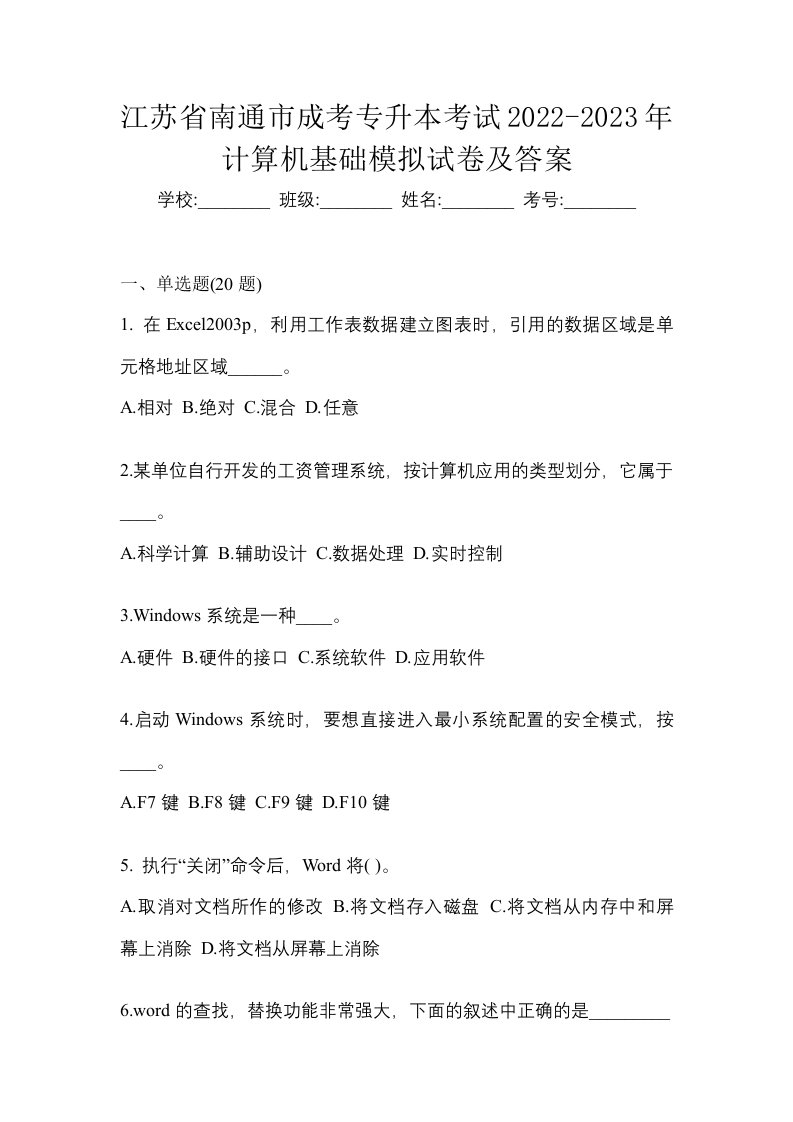 江苏省南通市成考专升本考试2022-2023年计算机基础模拟试卷及答案

学校:________ 班级:________ 姓名:________ 考号:________

一、单选题(20 题)

1. 在 Excel2003p，利用工作表数据建立图表时，引用的数据区域是单元格地址区域______。

A.相对 B.绝对 C.混合 D.任意

2.某单位自行开发的工资管理系统，按计算机应用的类型划分，它属于____。

A.科学计算 B.辅助设计 C.数据处理 D.实时控制

3.Windows 系统是一种____。

A.硬件 B.硬件的接口 C.系统软件 D.应用软件

4.启动 Windows 系统时，要想直接进入最小系统配置的安全模式，按____。

A.F7 键 B.F8 键 C.F9 键 D.F10 键

5. 执行“关闭”命令后，Word 将( )。

A.取消对文档所作的修改 B.将文档存入磁盘 C.将文档从内存中和屏幕上消除 D.将文档从屏幕上消除

6.word 的查找，替换功能非常强大，下面的叙述中正确的是_________